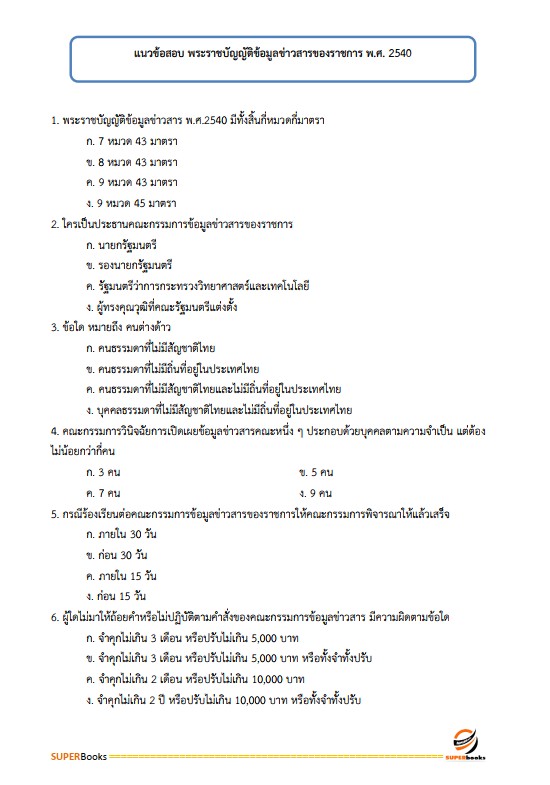 แนวข้อสอบ พระราชบัญญัติข้อมูลข่าวสารของราชการ พ.ศ. 2540

1. พระราชบัญญัติข้อมูลข่าวสาร พ.ศ.2540 มีทั้งสิ้นกี่หมวดกี่มาตรา

ก. 7 หมวด 43 มาตรา

ข. 8 หมวด 43 มาตรา

ค. 9 หมวด 43 มาตรา

ง. 9 หมวด 45 มาตรา

2. ใครเป็นประธานคณะกรรมการข้อมูลข่าวสารของราชการ

ก. นายกรัฐมนตรี

ข. รองนายกรัฐมนตรี

ค. รัฐมนตรีว่าการกระทรวงวิทยาศาสตร์และเทคโนโลยี

ง. ผู้ทรงคุณวุฒิที่คณะรัฐมนตรีแต่งตั้ง

3. ข้อใด หมายถึง คนต่างด้าว

ก. คนธรรมดาที่ไม่มีสัญชาติไทย

ข. คนธรรมดาที่ไม่มีถิ่นที่อยู่ในประเทศไทย

ค. คนธรรมดาที่ไม่มีสัญชาติไทยและไม่มีถิ่นที่อยู่ในประเทศไทย

ง. บุคคลธรรมดาที่ไม่มีสัญชาติไทยและไม่มีถิ่นที่อยู่ในประเทศไทย

4. คณะกรรมการวินิจฉัยการเปิดเผยข้อมูลข่าวสารคณะหนึ่ง ๆ ประกอบด้วยบุคคลตามความจำเป็น แต่ต้องไม่น้อยกว่ากี่คน

ก. 3 คน

ข. 5 คน

ค. 7 คน

ง. 9 คน

5. กรณีร้องเรียนต่อคณะกรรมการข้อมูลข่าวสารของราชการให้คณะกรรมการพิจารณาให้แล้วเสร็จ

ก. ภายใน 30 วัน

ข. ก่อน 30 วัน

ค. ภายใน 15 วัน

ง. ก่อน 15 วัน

6. ผู้ใดไม่มาให้ถ้อยคำหรือไม่ปฏิบัติตามคำสั่งของคณะกรรมการข้อมูลข่าวสาร มีความผิดตามข้อใด

ก. จำคุกไม่เกิน 3 เดือน หรือปรับไม่เกิน 5,000 บาท

ข. จำคุกไม่เกิน 3 เดือน หรือปรับไม่เกิน 5,000 บาท หรือทั้งจำทั้งปรับ

ค. จำคุกไม่เกิน 2 เดือน หรือปรับไม่เกิน 10,000 บาท

ง. จำคุกไม่เกิน 2 ปี หรือปรับไม่เกิน 10,000 บาท หรือทั้งจำทั้งปรับ

SUPERBooks

SUPERbooks